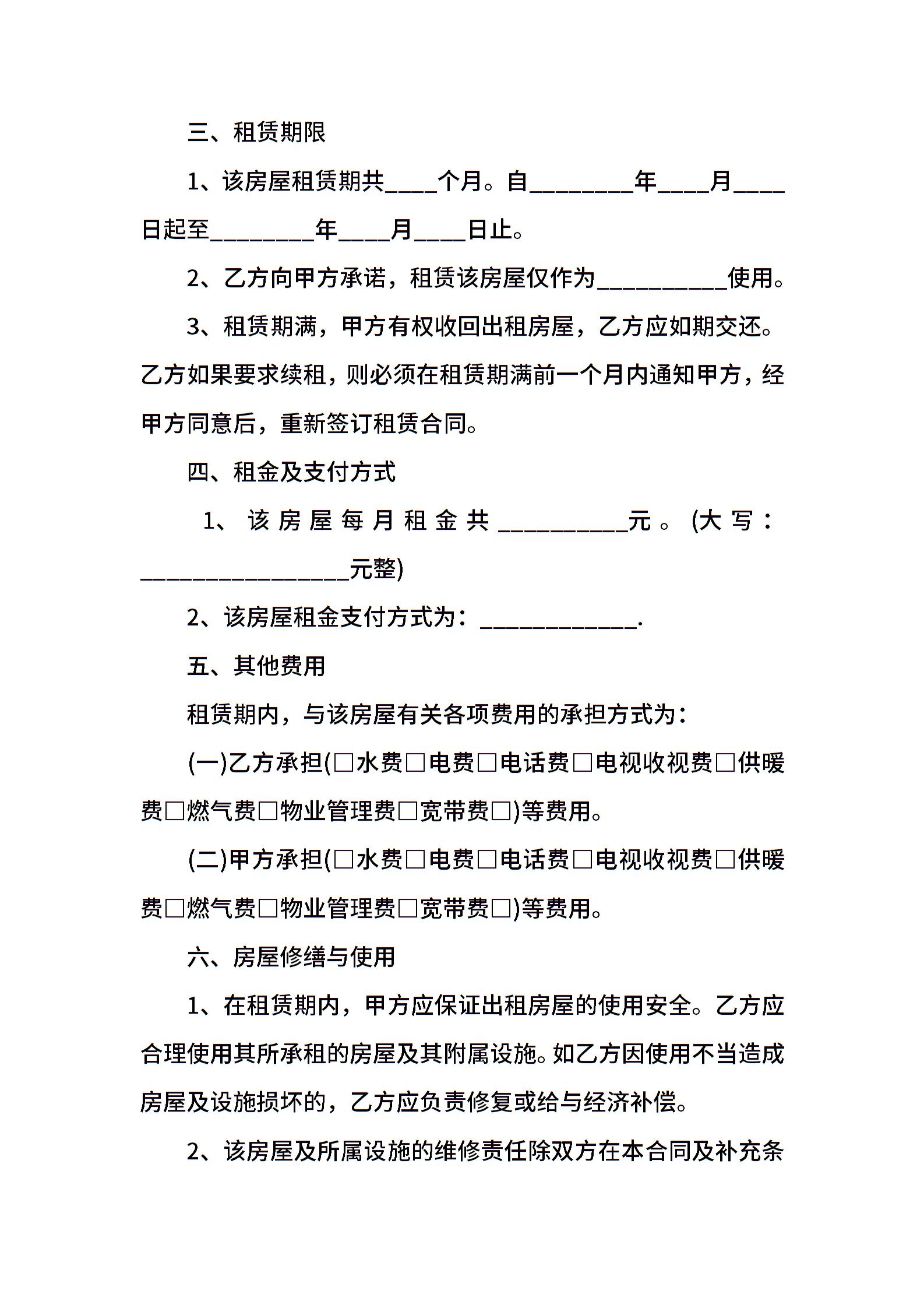 三、租赁期限

1、该房屋租赁期共____个月。自________年____月____日起至________年____月____日止。

2、乙方向甲方承诺，租赁该房屋仅作为__________使用。

3、租赁期满，甲方有权收回出租房屋，乙方应如期交还。乙方如果要求续租，则必须在租赁期满前一个月内通知甲方，经甲方同意后，重新签订租赁合同。

四、租金及支付方式

1、该房屋每月租金共__________元。(大写：________________元整)

2、该房屋租金支付方式为：____________.

五、其他费用

租赁期内，与该房屋有关各项费用的承担方式为：

(一)乙方承担(□水费□电费□电话费□电视收视费□供暖费□燃气费□物业管理费□宽带费□)等费用。

(二)甲方承担(□水费□电费□电话费□电视收视费□供暖费□燃气费□物业管理费□宽带费□)等费用。

六、房屋修缮与使用

1、在租赁期内，甲方应保证出租房屋的使用安全。乙方应合理使用其所承租的房屋及其附属设施。如乙方因使用不当造成房屋及设施损坏的，乙方应负责修复或给与经济补偿。

2、该房屋及所属设施的维修责任除双方在本合同及补充条